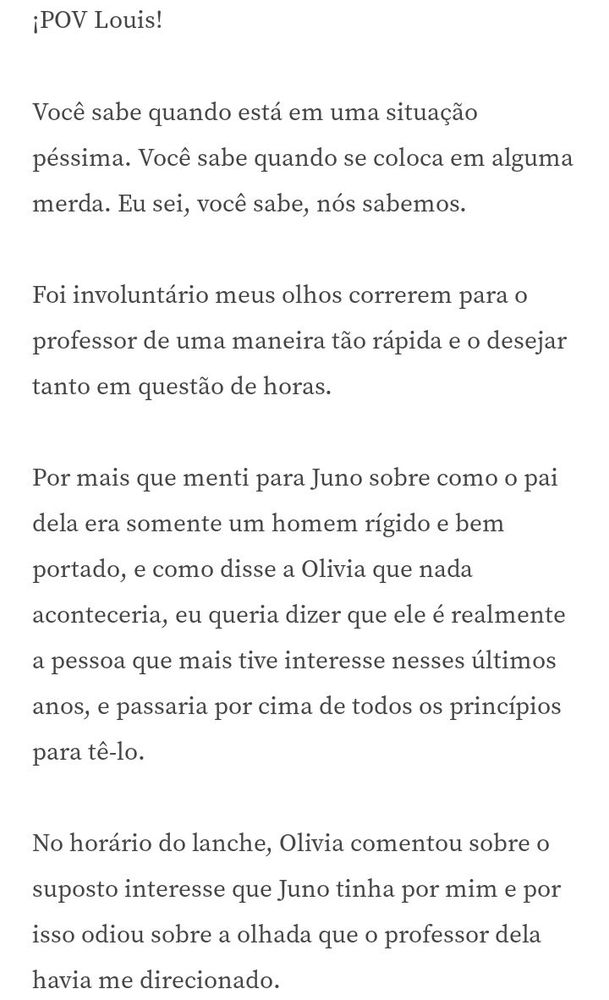 ¡POV Louis!

Você sabe quando está em uma situação péssima. Você sabe quando se coloca em alguma merda. Eu sei, você sabe, nós sabemos.

Foi involuntário meus olhos correrem para o professor de uma maneira tão rápida e o desejar tanto em questão de horas.

Por mais que menti para Juno sobre como o pai dela era somente um homem rígido e bem portado, e como disse a Olivia que nada aconteceria, eu queria dizer que ele é realmente a pessoa que mais tive interesse nesses últimos anos, e passaria por cima de todos os princípios para tê-lo.

No horário do lanche, Olivia comentou sobre o suposto interesse que Juno tinha por mim e por isso odiou sobre a olhada que o professor dela havia me direcionado.